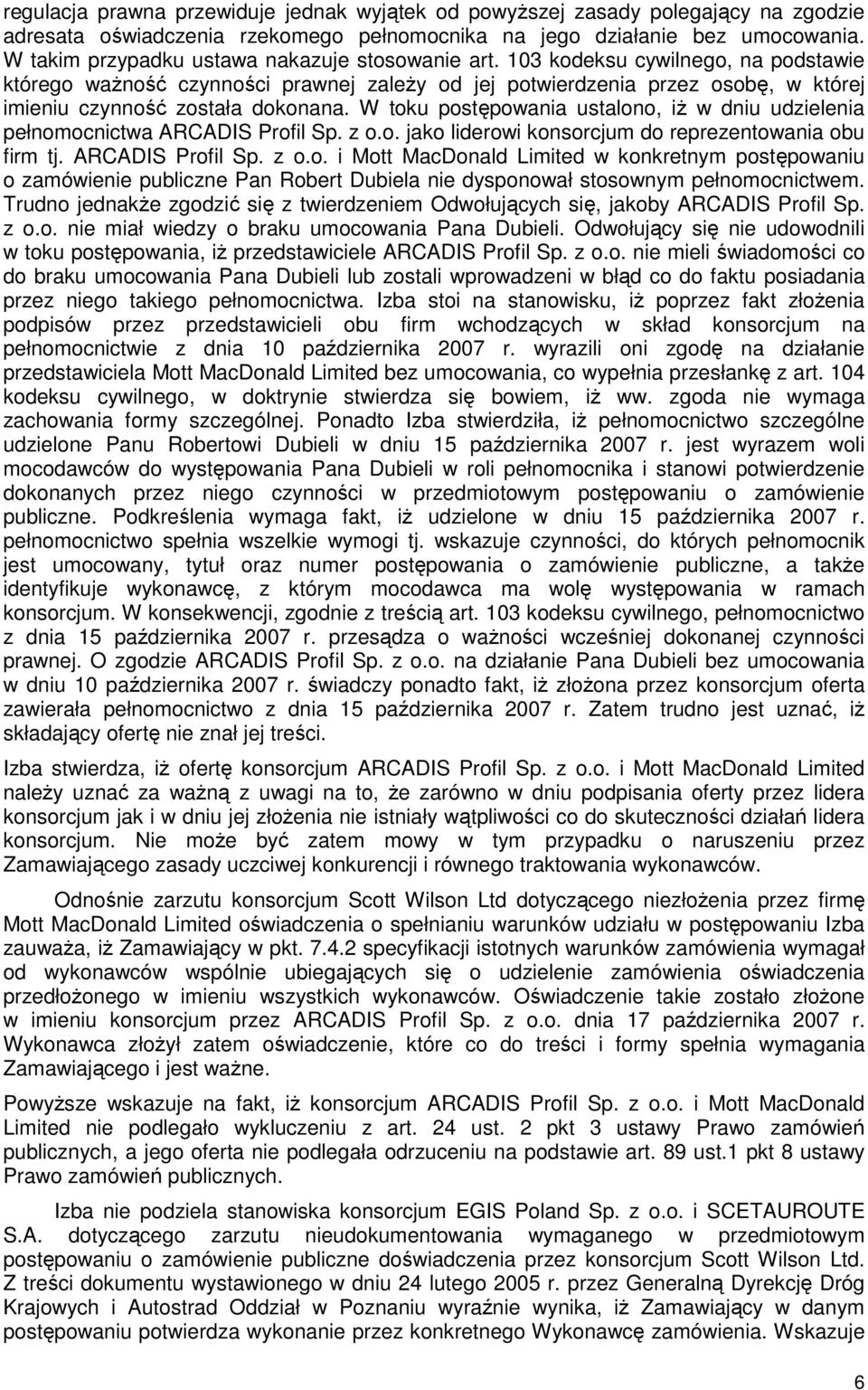 regulacja prawna przewiduje jednak wyjątek od powyższej zasady polegający na zgodzie adresata oświadczenia rzekomego pełnomocnika na jego działanie bez umocowania. W takim przypadku ustawa nakazuje stosowanie art. 103 kodeksu cywilnego, na podstawie którego ważność czynności prawnej zależy od jej potwierdzenia przez osobę, w której imieniu czynność została dokonana. W toku postępowania ustalono, iż w dniu udzielenia pełnomocnictwa ARCADIS Profil Sp. z o.o. jako liderowi konsorcjum do reprezentowania obu firm tj. ARCADIS Profil Sp. z o.o. i Mott MacDonald Limited w konkretnym postępowaniu o zamówienie publiczne Pan Robert Dubiela nie dysponował stosownym pełnomocnictwem. Trudno jednakże zgodzić się z twierdzeniem Odwołujących się, jakoby ARCADIS Profil Sp. z o.o. nie miał wiedzy o braku umocowania Pana Dubieli. Odwołujący się nie udowodnili w toku postępowania, iż przedstawiciele ARCADIS Profil Sp. z o.o. nie mieli świadomości co do braku umocowania Pana Dubieli lub zostali wprowadzeni w błąd co do faktu posiadania przez niego takiego pełnomocnictwa. Izba stoi na stanowisku, iż poprzez fakt złożenia podpisów przez przedstawicieli obu firm wchodzących w skład konsorcjum na pełnomocnictwie z dnia 10 października 2007 r. wyrazili oni zgodę na działanie przedstawiciela Mott MacDonald Limited bez umocowania, co wypełnia przesłankę z art. 104 kodeksu cywilnego, w doktrynie stwierdza się bowiem, iż ww. zgoda nie wymaga zachowania formy szczególnej. Ponadto Izba stwierdziła, iż pełnomocnictwo szczególne udzielone Panu Robertowi Dubieli w dniu 15 października 2007 r. jest wyrazem woli mocodawców do występowania Pana Dubieli w roli pełnomocnika i stanowi potwierdzenie dokonanych przez niego czynności w przedmiotowym postępowaniu o zamówienie publiczne. Podkreślenia wymaga fakt, iż udzielone w dniu 15 października 2007 r. pełnomocnictwo spełnia wszelkie wymogi tj. wskazuje czynności, do których pełnomocnik jest umocowany, tytuł oraz numer postępowania o zamówienie publiczne, a także identyfikuje wykonawcę, z którym mocodawca ma wolę występowania w ramach konsorcjum. W konsekwencji, zgodnie z treścią art. 103 kodeksu cywilnego, pełnomocnictwo z dnia 15 października 2007 r. przesądza o ważności wcześniej dokonanej czynności prawnej. O zgodzie ARCADIS Profil Sp. z o.o. na działanie Pana Dubieli bez umocowania w dniu 10 października 2007 r. świadczy ponadto fakt, iż złożona przez konsorcjum oferta zawierała pełnomocnictwo z dnia 15 października 2007 r. Zatem trudno jest uznać, iż składający ofertę nie znał jej treści.

Izba stwierdza, iż ofertę konsorcjum ARCADIS Profil Sp. z o.o. i Mott MacDonald Limited należy uznać za ważną z uwagi na to, że zarówno w dniu podpisania oferty przez lidera konsorcjum jak i w dniu jej złożenia nie istniały wątpliwości co do skuteczności działań lidera konsorcjum. Nie może być zatem mowy w tym przypadku o naruszeniu przez Zamawiającego zasady uczciwej konkurencji i równego traktowania wykonawców.

Odnośnie zarzutu konsorcjum Scott Wilson Ltd dotyczącego niezłożenia przez firmę Mott MacDonald Limited oświadczenia o spełnianiu warunków udziału w postępowaniu Izba zauważa, iż Zamawiający w pkt. 7.4.2 specyfikacji istotnych warunków zamówienia wymagał od wykonawców wspólnie ubiegających się o udzielenie zamówienia oświadczenia przedłożonego w imieniu wszystkich wykonawców. Oświadczenie takie zostało złożone w imieniu konsorcjum przez ARCADIS Profil Sp. z o.o. dnia 17 października 2007 r. Wykonawca złożył zatem oświadczenie, które co do treści i formy spełnia wymagania Zamawiającego i jest ważne.

Powyższe wskazuje na fakt, iż konsorcjum ARCADIS Profil Sp. z o.o. i Mott MacDonald Limited nie podlegało wykluczeniu z art. 24 ust. 2 pkt 3 ustawy Prawo zamówień publicznych, a jego oferta nie podlegała odrzuceniu na podstawie art. 89 ust.1 pkt 8 ustawy Prawo zamówień publicznych.

Izba nie podziela stanowiska konsorcjum EGIS Poland Sp. z o.o. i SCETAUROUTE S.A. dotyczącego zarzutu nieudokumentowania wymaganego w przedmiotowym postępowaniu o zamówienie publiczne doświadczenia przez konsorcjum Scott Wilson Ltd. Z treści dokumentu wystawionego w dniu 24 lutego 2005 r. przez Generalną Dyrekcję Dróg Krajowych i Autostrad Oddział w Poznaniu wyraźnie wynika, iż Zamawiający w danym postępowaniu potwierdza wykonanie przez konkretnego Wykonawcę zamówienia. Wskazuje

6